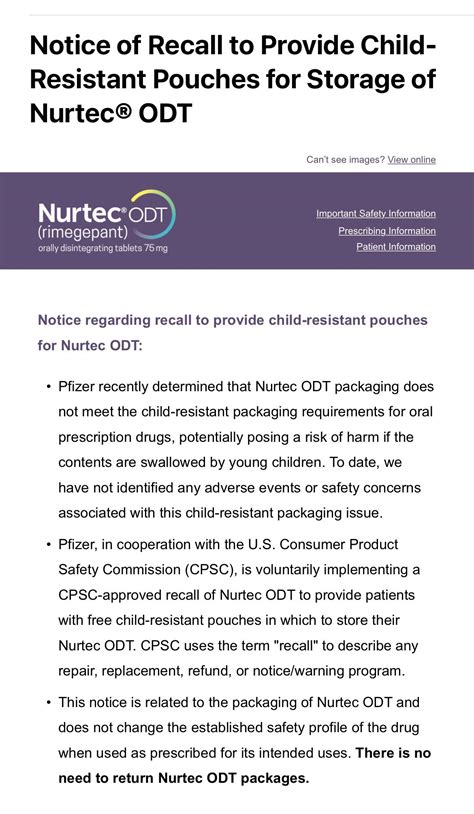 Notice of Recall to Provide Child-Resistant Pouches for Storage of Nurtec® ODT

Can't see images? View online

Nurtec® ODT
(rimegepant)
orally disintegrating tablets 75 mg

Important Safety Information
Prescribing Information
Patient Information

Notice regarding recall to provide child-resistant pouches for Nurtec ODT:

• Pfizer recently determined that Nurtec ODT packaging does not meet the child-resistant packaging requirements for oral prescription drugs, potentially posing a risk of harm if the contents are swallowed by young children. To date, we have not identified any adverse events or safety concerns associated with this child-resistant packaging issue.

• Pfizer, in cooperation with the U.S. Consumer Product Safety Commission (CPSC), is voluntarily implementing a CPSC-approved recall of Nurtec ODT to provide patients with free child-resistant pouches in which to store their Nurtec ODT. CPSC uses the term "recall" to describe any repair, replacement, refund, or notice/warning program.

• This notice is related to the packaging of Nurtec ODT and does not change the established safety profile of the drug when used as prescribed for its intended uses. There is no need to return Nurtec ODT packages.